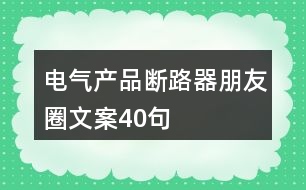 电气产品断路器朋友圈文案40句